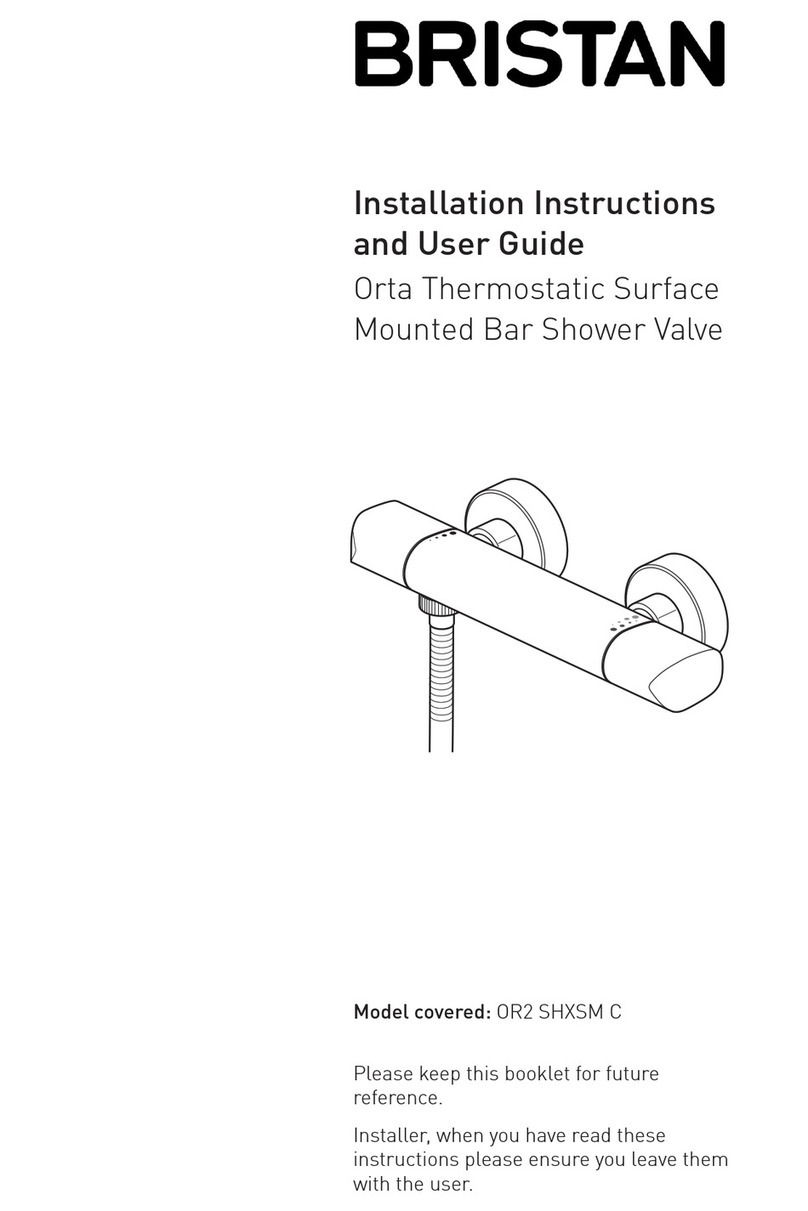 BRISTAN

Installation Instructions and User Guide
Orta Thermostatic Surface Mounted Bar Shower Valve

Model covered: OR2 SHXSM C

Please keep this booklet for future reference.

Installer, when you have read these instructions please ensure you leave them with the user.